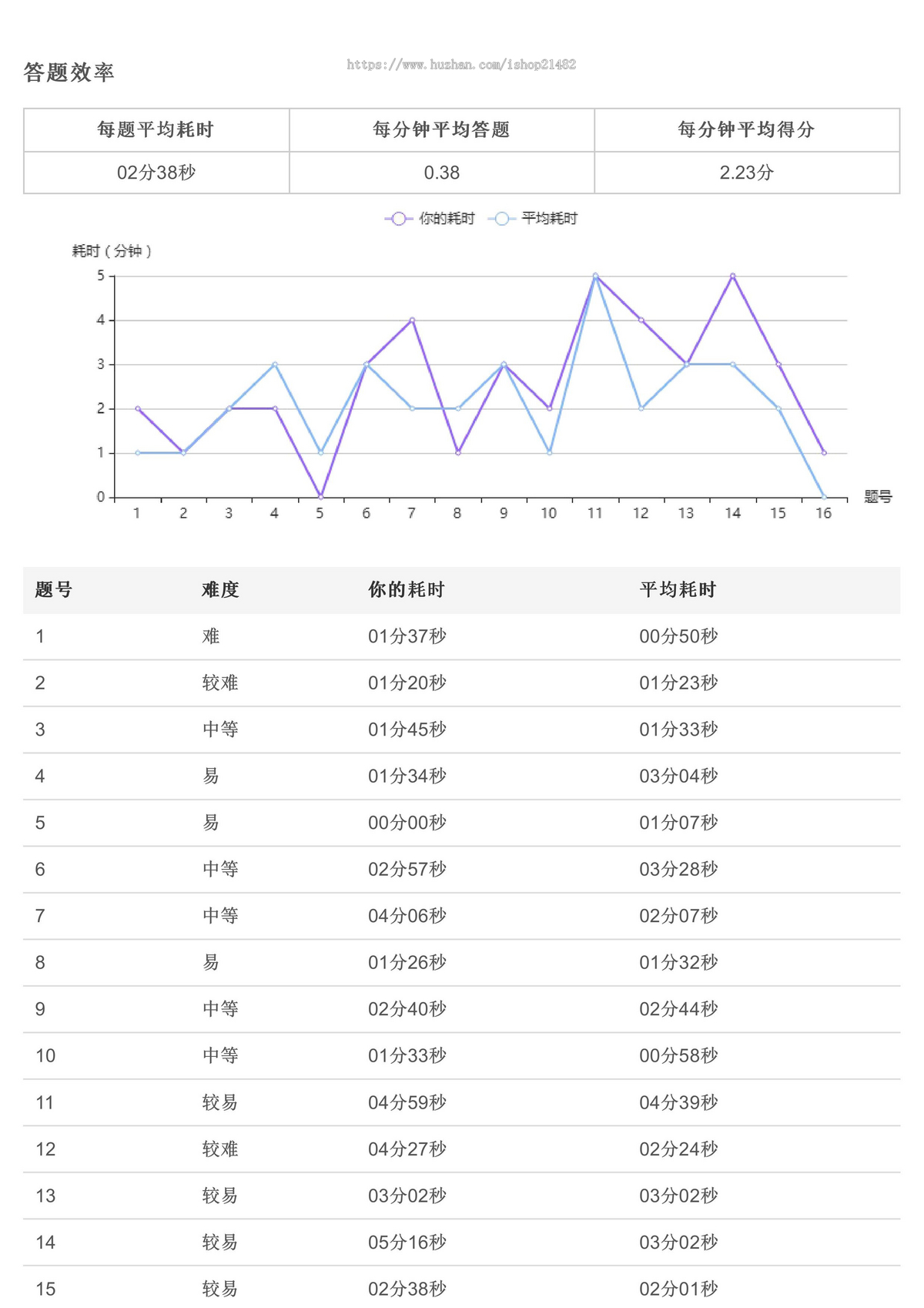 答题效率

https://www.huzhan.com/ishop21482

| 每题平均耗时 | 每分钟平均答题 | 每分钟平均得分 |
|---|---|---|
| 02分38秒 | 0.38 | 2.23分 |

你的耗时 平均耗时

耗时（分钟）

5
4
3
2
1
0

1 2 3 4 5 6 7 8 9 10 11 12 13 14 15 16

题号

| 题号 | 难度 | 你的耗时 | 平均耗时 |
|---|---|---|---|
| 1 | 难 | 01分37秒 | 00分50秒 |
| 2 | 较难 | 01分20秒 | 01分23秒 |
| 3 | 中等 | 01分45秒 | 01分33秒 |
| 4 | 易 | 01分34秒 | 03分04秒 |
| 5 | 易 | 00分00秒 | 01分07秒 |
| 6 | 中等 | 02分57秒 | 03分28秒 |
| 7 | 中等 | 04分06秒 | 02分07秒 |
| 8 | 易 | 01分26秒 | 01分32秒 |
| 9 | 中等 | 02分40秒 | 02分44秒 |
| 10 | 中等 | 01分33秒 | 00分58秒 |
| 11 | 较易 | 04分59秒 | 04分39秒 |
| 12 | 较难 | 04分27秒 | 02分24秒 |
| 13 | 较易 | 03分02秒 | 03分02秒 |
| 14 | 较易 | 05分16秒 | 03分02秒 |
| 15 | 较易 | 02分38秒 | 02分01秒 |